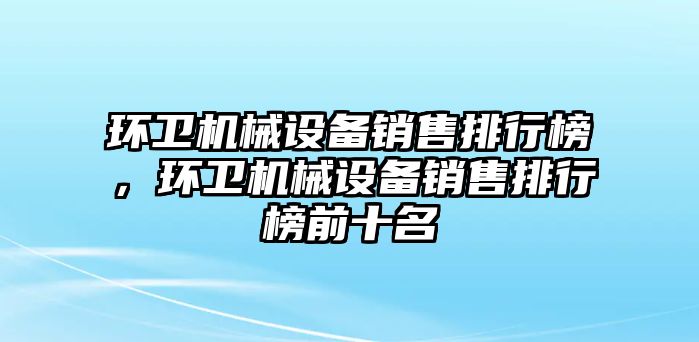 环卫机械设备销售排行榜，环卫机械设备销售排行榜前十名